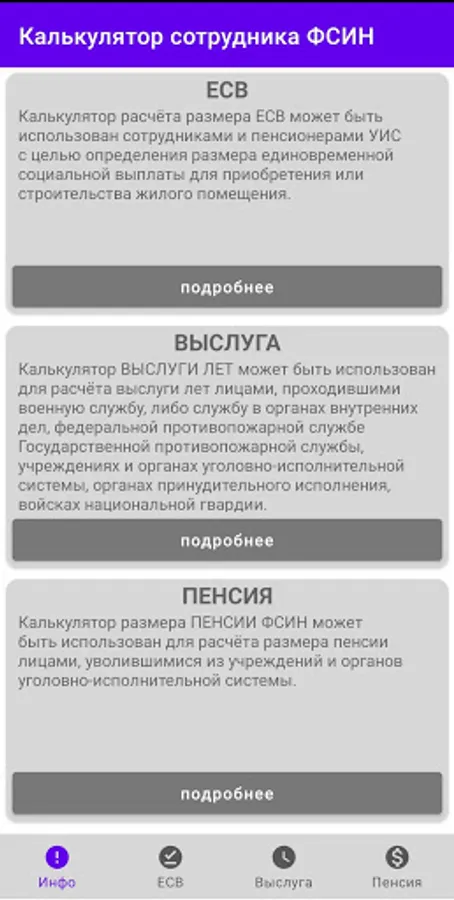 Калькулятор сотрудника ФСИН

ЕСВ

Калькулятор расчёта размера ЕСВ может быть использован сотрудниками и пенсионерами УИС с целью определения размера единовременной социальной выплаты для приобретения или строительства жилого помещения.

подробнее

ВЫСЛУГА

Калькулятор ВЫСЛУГИ ЛЕТ может быть использован для расчёта выслуги лет лицами, проходившими военную службу, либо службу в органах внутренних дел, федеральной противопожарной службе Государственной противопожарной службы, учреждениях и органах уголовно-исполнительной системы, органах принудительного исполнения, войсках национальной гвардии.

подробнее

ПЕНСИЯ

Калькулятор размера ПЕНСИИ ФСИН может быть использован для расчёта размера пенсии лицами, уволившимися из учреждений и органов уголовно-исполнительной системы.

подробнее

Инфо
ЕСВ
Выслуга
Пенсия